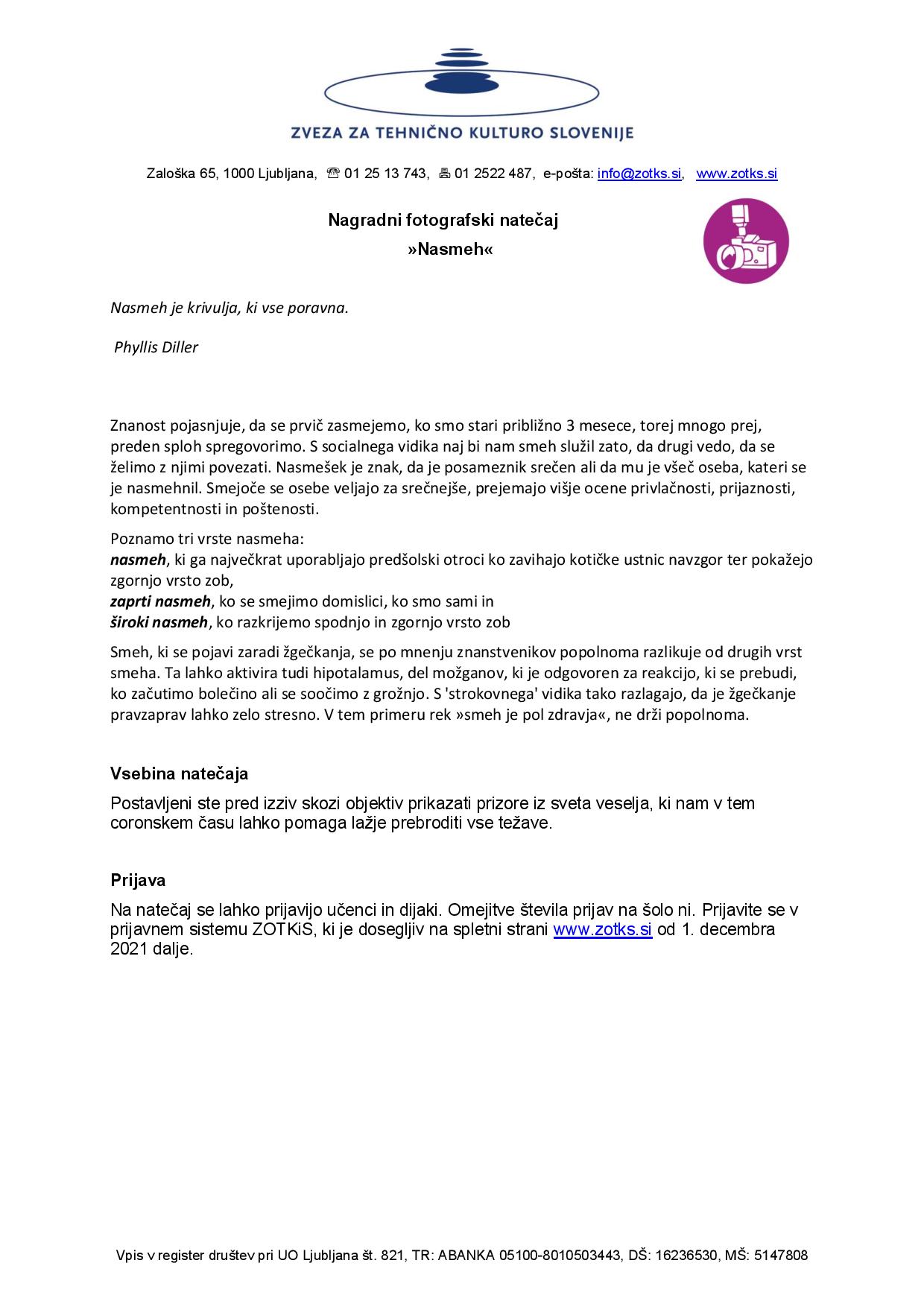 ZVEZA ZA TEHNIČNO KULTURO SLOVENIJE

Zaloška 65, 1000 Ljubljana, ☎ 01 25 13 743, 🖷 01 2522 487, e-pošta: info@zotks.si, www.zotks.si

Nagradni fotografski natečaj

»Nasmeh«

Nasmeh je krivulja, ki vse poravna.

Phyllis Diller

Znanost pojasnjuje, da se prvič zasmejemo, ko smo stari približno 3 mesece, torej mnogo prej, preden sploh spregovorimo. S socialnega vidika naj bi nam smeh služil zato, da drugi vedo, da se želimo z njimi povezati. Nasmešek je znak, da je posameznik srečen ali da mu je všeč oseba, kateri se je nasmehnil. Smejoče se osebe veljajo za srečnejše, prejemajo višje ocene privlačnosti, prijaznosti, kompetentnosti in poštenosti.

Poznamo tri vrste nasmeha:
nasmeh, ki ga največkrat uporabljajo predšolski otroci ko zavihajo kotičke ustnic navzgor ter pokažejo zgornjo vrsto zob,
zaprti nasmeh, ko se smejimo domislici, ko smo sami in
široki nasmeh, ko razkrijemo spodnjo in zgornjo vrsto zob

Smeh, ki se pojavi zaradi žgečkanja, se po mnenju znanstvenikov popolnoma razlikuje od drugih vrst smeha. Ta lahko aktivira tudi hipotalamus, del možganov, ki je odgovoren za reakcijo, ki se prebudi, ko začutimo bolečino ali se soočimo z grožnjo. S 'strokovnega' vidika tako razlagajo, da je žgečkanje pravzaprav lahko zelo stresno. V tem primeru rek »smeh je pol zdravja«, ne drži popolnoma.

Vsebina natečaja

Postavljeni ste pred izziv skozi objektiv prikazati prizore iz sveta veselja, ki nam v tem coronskem času lahko pomaga lažje prebroditi vse težave.

Prijava

Na natečaj se lahko prijavijo učenci in dijaki. Omejitve števila prijav na šolo ni. Prijavite se v prijavnem sistemu ZOTKiS, ki je dosegljiv na spletni strani www.zotks.si od 1. decembra 2021 dalje.

Vpis v register društev pri UO Ljubljana št. 821, TR: ABANKA 05100-8010503443, DŠ: 16236530, MŠ: 5147808